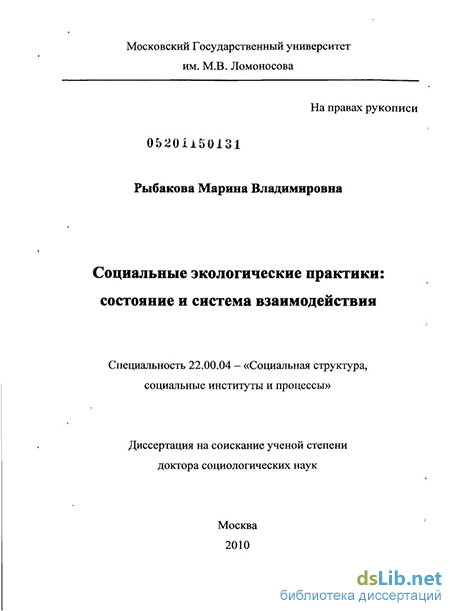 Московский Государственный университет
им. М.В. Ломоносова

На правах рукописи

05201150131

Рыбакова Марина Владимировна

Социальные экологические практики:
состояние и система взаимодействия

Специальность 22.00.04 – «Социальная структура, социальные институты и процессы»

Диссертация на соискание ученой степени доктора социологических наук

Москва
2010

dsLib.net
библиотека диссертаций